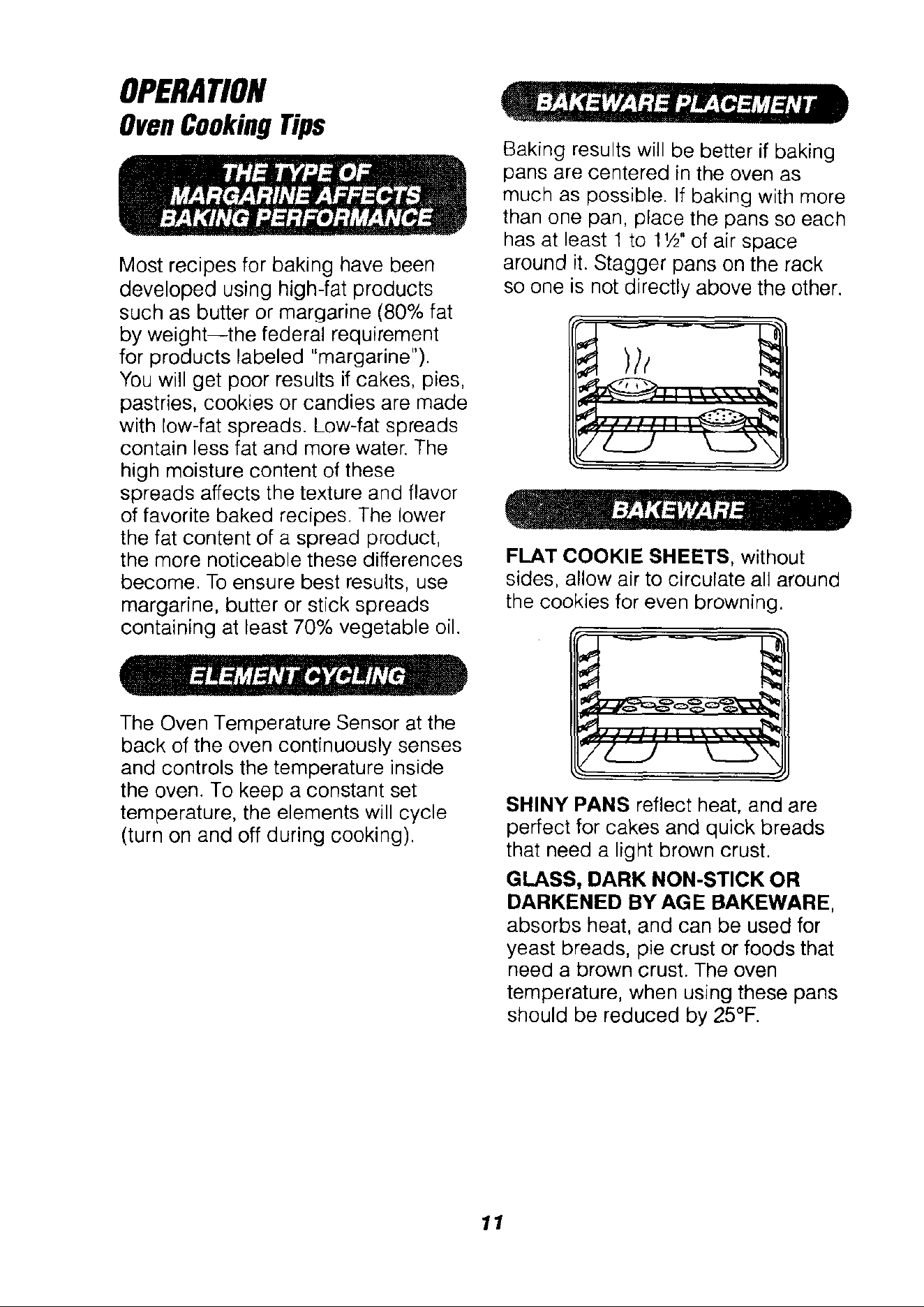 OPERATION
Oven Cooking Tips

THE TYPE OF MARGARINE AFFECTS BAKING PERFORMANCE

Most recipes for baking have been developed using high-fat products such as butter or margarine (80% fat by weight—the federal requirement for products labeled "margarine"). You will get poor results if cakes, pies, pastries, cookies or candies are made with low-fat spreads. Low-fat spreads contain less fat and more water. The high moisture content of these spreads affects the texture and flavor of favorite baked recipes. The lower the fat content of a spread product, the more noticeable these differences become. To ensure best results, use margarine, butter or stick spreads containing at least 70% vegetable oil.

ELEMENT CYCLING

The Oven Temperature Sensor at the back of the oven continuously senses and controls the temperature inside the oven. To keep a constant set temperature, the elements will cycle (turn on and off during cooking).

BAKEWARE PLACEMENT

Baking results will be better if baking pans are centered in the oven as much as possible. If baking with more than one pan, place the pans so each has at least 1 to 1½" of air space around it. Stagger pans on the rack so one is not directly above the other.

BAKEWARE

FLAT COOKIE SHEETS, without sides, allow air to circulate all around the cookies for even browning.

SHINY PANS reflect heat, and are perfect for cakes and quick breads that need a light brown crust.

GLASS, DARK NON-STICK OR DARKENED BY AGE BAKEWARE, absorbs heat, and can be used for yeast breads, pie crust or foods that need a brown crust. The oven temperature, when using these pans should be reduced by 25°F.

11